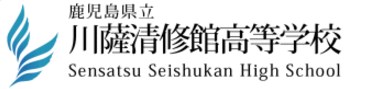 鹿児島県立
川薩清修館高等学校
Sensatsu Seishukan High School